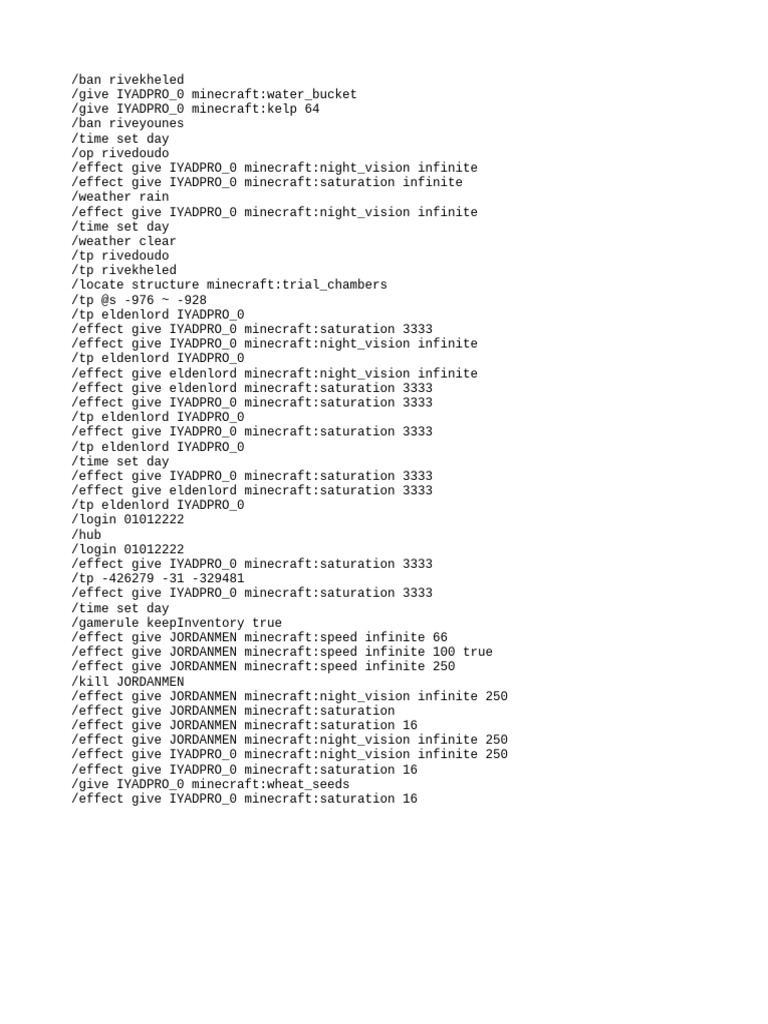 /ban rivekheled
/give IYADPRO_0 minecraft:water_bucket
/give IYADPRO_0 minecraft:kelp 64
/ban riveyounes
/time set day
/op rivedoudo
/effect give IYADPRO_0 minecraft:night_vision infinite
/effect give IYADPRO_0 minecraft:saturation infinite
/weather rain
/effect give IYADPRO_0 minecraft:night_vision infinite
/time set day
/weather clear
/tp rivedoudo
/tp rivekheled
/locate structure minecraft:trial_chambers
/tp @s -976 ~ -928
/tp eldenlord IYADPRO_0
/effect give IYADPRO_0 minecraft:saturation 3333
/effect give IYADPRO_0 minecraft:night_vision infinite
/tp eldenlord IYADPRO_0
/effect give eldenlord minecraft:night_vision infinite
/effect give eldenlord minecraft:saturation 3333
/effect give IYADPRO_0 minecraft:saturation 3333
/tp eldenlord IYADPRO_0
/effect give IYADPRO_0 minecraft:saturation 3333
/tp eldenlord IYADPRO_0
/time set day
/effect give IYADPRO_0 minecraft:saturation 3333
/effect give eldenlord minecraft:saturation 3333
/tp eldenlord IYADPRO_0
/login 01012222
/hub
/login 01012222
/effect give IYADPRO_0 minecraft:saturation 3333
/tp -426279 -31 -329481
/effect give IYADPRO_0 minecraft:saturation 3333
/time set day
/gamerule keepInventory true
/effect give JORDANMEN minecraft:speed infinite 66
/effect give JORDANMEN minecraft:speed infinite 100 true
/effect give JORDANMEN minecraft:speed infinite 250
/kill JORDANMEN
/effect give JORDANMEN minecraft:night_vision infinite 250
/effect give JORDANMEN minecraft:saturation
/effect give JORDANMEN minecraft:saturation 16
/effect give JORDANMEN minecraft:night_vision infinite 250
/effect give IYADPRO_0 minecraft:night_vision infinite 250
/effect give IYADPRO_0 minecraft:saturation 16
/give IYADPRO_0 minecraft:wheat_seeds
/effect give IYADPRO_0 minecraft:saturation 16